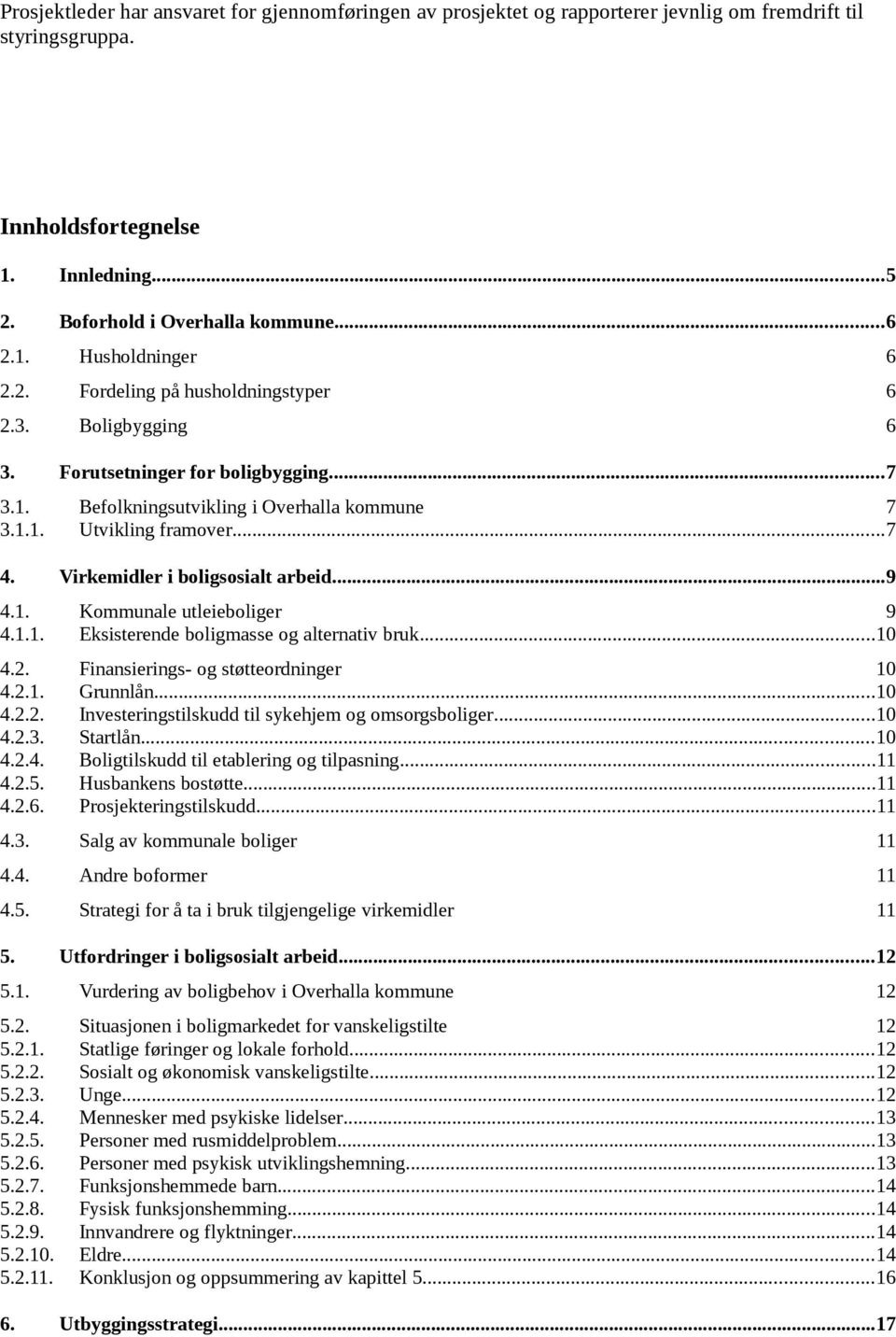 Prosjektleder har ansvaret for gjennomføringen av prosjektet og rapporterer jevnlig om fremdrift til styringsgruppa.

Innholdsfortegnelse

1. Innledning...5
2. Boforhold i Overhalla kommune...6
2.1. Husholdninger 6
2.2. Fordeling på husholdningstyper 6
2.3. Boligbygging 6
3. Forutsetninger for boligbygging...7
3.1. Befolkningsutvikling i Overhalla kommune 7
3.1.1. Utvikling framover...7
4. Virkemidler i boligsosialt arbeid...9
4.1. Kommunale utleieboliger 9
4.1.1. Eksisterende boligmasse og alternativ bruk...10
4.2. Finansierings- og støtteordninger 10
4.2.1. Grunnlån...10
4.2.2. Investeringstilskudd til sykehjem og omsorgsboliger...10
4.2.3. Startlån...10
4.2.4. Boligtilskudd til etablering og tilpasning...11
4.2.5. Husbankens bostøtte...11
4.2.6. Prosjekteringstilskudd...11
4.3. Salg av kommunale boliger 11
4.4. Andre boformer 11
4.5. Strategi for å ta i bruk tilgjengelige virkemidler 11
5. Utfordringer i boligsosialt arbeid...12
5.1. Vurdering av boligbehov i Overhalla kommune 12
5.2. Situasjonen i boligmarkedet for vanskeligstilte 12
5.2.1. Statlige føringer og lokale forhold...12
5.2.2. Sosialt og økonomisk vanskeligstilte...12
5.2.3. Unge...12
5.2.4. Mennesker med psykiske lidelser...13
5.2.5. Personer med rusmiddelproblem...13
5.2.6. Personer med psykisk utviklingshemning...13
5.2.7. Funksjonshemmede barn...14
5.2.8. Fysisk funksjonshemming...14
5.2.9. Innvandrere og flyktninger...14
5.2.10. Eldre...14
5.2.11. Konklusjon og oppsummering av kapittel 5...16
6. Utbyggingsstrategi...17